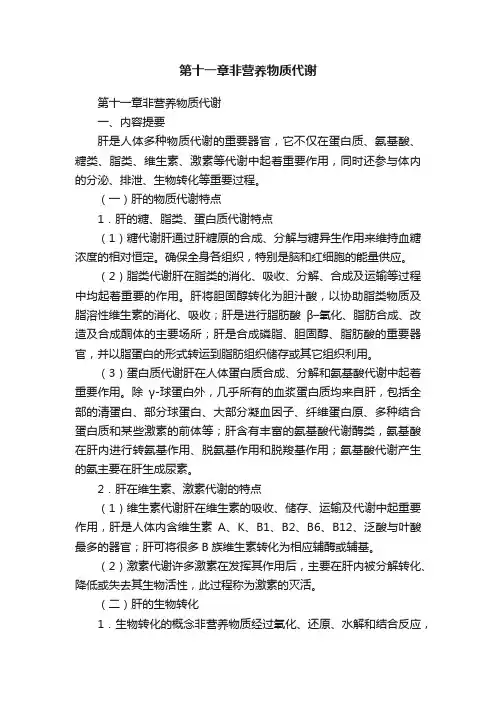 第十一章非营养物质代谢

第十一章非营养物质代谢

一、内容提要

肝是人体多种物质代谢的重要器官，它不仅在蛋白质、氨基酸、糖类、脂类、维生素、激素等代谢中起着重要作用，同时还参与体内的分泌、排泄、生物转化等重要过程。

（一）肝的物质代谢特点

1．肝的糖、脂类、蛋白质代谢特点

（1）糖代谢肝通过肝糖原的合成、分解与糖异生作用来维持血糖浓度的相对恒定。确保全身各组织，特别是脑和红细胞的能量供应。

（2）脂类代谢肝在脂类的消化、吸收、分解、合成及运输等过程中均起着重要的作用。肝将胆固醇转化为胆汁酸，以协助脂类物质及脂溶性维生素的消化、吸收；肝是进行脂肪酸 β-氧化、脂肪合成、改造及合成酮体的主要场所；肝是合成磷脂、胆固醇、脂肪酸的重要器官，并以脂蛋白的形式转运到脂肪组织储存或其它组织利用。

（3）蛋白质代谢肝在人体蛋白质合成、分解和氨基酸代谢中起着重要作用。除 γ-球蛋白外，几乎所有的血浆蛋白质均来自肝，包括全部的清蛋白、部分球蛋白、大部分凝血因子、纤维蛋白原、多种结合蛋白质和某些激素的前体等；肝含有丰富的氨基酸代谢酶类，氨基酸在肝内进行转氨基作用、脱氨基作用和脱羧基作用；氨基酸代谢产生的氨主要在肝生成尿素。

2．肝在维生素、激素代谢的特点

（1）维生素代谢肝在维生素的吸收、储存、运输及代谢中起重要作用，肝是人体内含维生素 A、K、B1、B2、B6、B12、泛酸与叶酸最多的器官；肝可将很多 B 族维生素转化为相应辅酶或辅基。

（2）激素代谢许多激素在发挥其作用后，主要在肝内被分解转化、降低或失去其生物活性，此过程称为激素的灭活。

（二）肝的生物转化

1．生物转化的概念非营养物质经过氧化、还原、水解和结合反应，